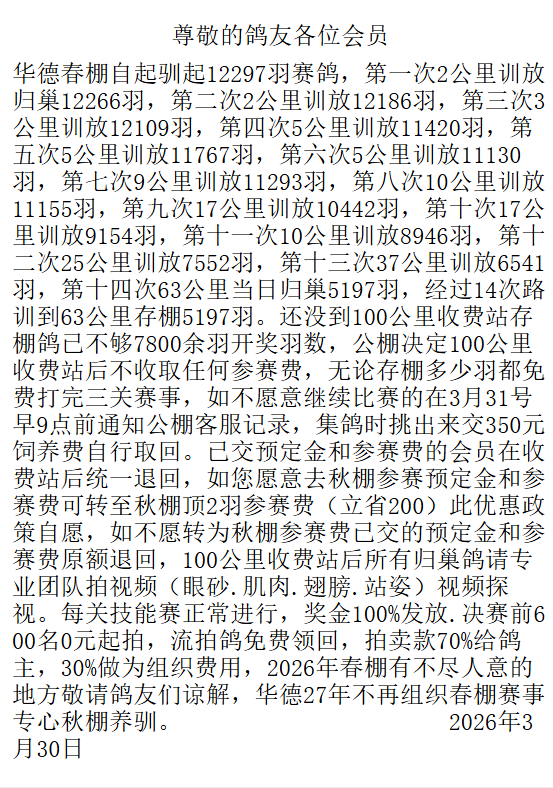 尊敬的鸽友各位会员

华德春棚自起驯起12297羽赛鸽，第一次2公里训放归巢12266羽，第二次2公里训放12186羽，第三次3公里训放12109羽，第四次5公里训放11420羽，第五次5公里训放11767羽，第六次5公里训放11130羽，第七次9公里训放11293羽，第八次10公里训放11155羽，第九次17公里训放10442羽，第十次17公里训放9154羽，第十一次10公里训放8946羽，第十二次25公里训放7552羽，第十三次37公里训放6541羽，第十四次63公里当日归巢5197羽，经过14次路训到63公里存棚5197羽。还没到100公里收费站存棚鸽已不够7800余羽开奖羽数，公棚决定100公里收费站后不收取任何参赛费，无论存棚多少羽都免费打完三关赛事，如不愿意继续比赛的在3月31号早9点前通知公棚客服记录，集鸽时挑出来交350元饲养费自行取回。已交预定金和参赛费的会员在收费站后统一退回，如您愿意去秋棚参赛预定金和参赛费可转至秋棚顶2羽参赛费（立省200）此优惠政策自愿，如不愿转为秋棚参赛费已交的预定金和参赛费原额退回，100公里收费站后所有归巢鸽请专业团队拍视频（眼砂.肌肉.翅膀.站姿）视频探视。每关技能赛正常进行，奖金100%发放.决赛前600名0元起拍，流拍鸽免费领回，拍卖款70%给鸽主，30%做为组织费用，2026年春棚有不尽人意的地方敬请鸽友们谅解，华德27年不再组织春棚赛事专心秋棚养驯。 2026年3月30日